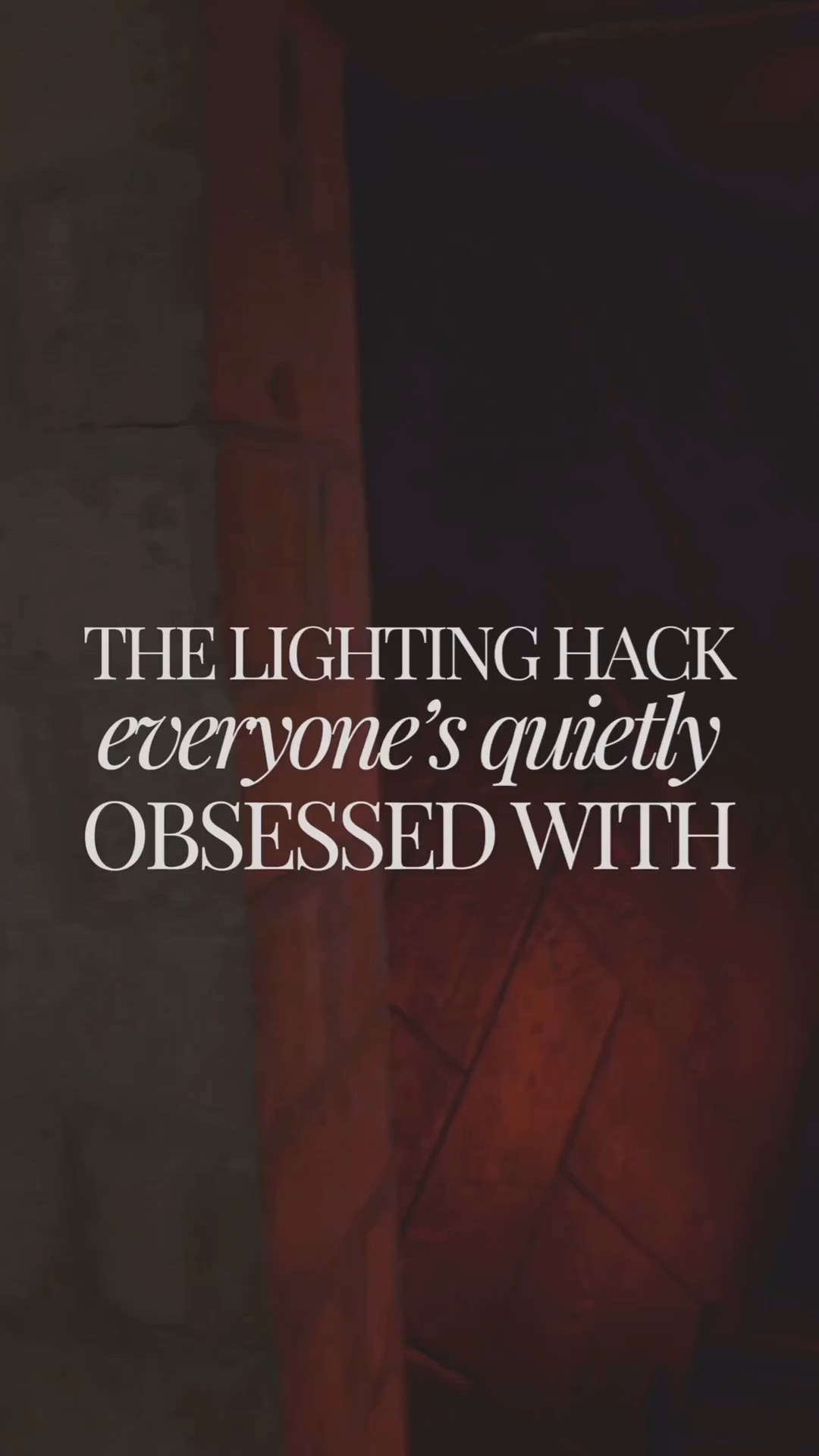 THE LIGHTING HACK
everyone's quietly
OBSESSED WITH